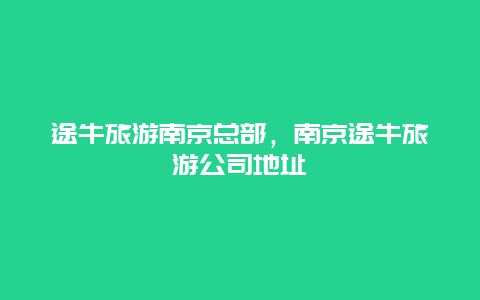 途牛旅游南京总部，南京途牛旅游公司地址